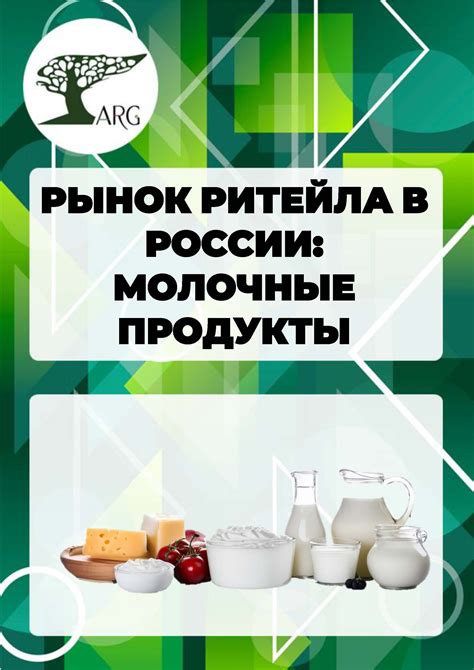 ARG

РЫНОК РИТЕЙЛА В РОССИИ: МОЛОЧНЫЕ ПРОДУКТЫ